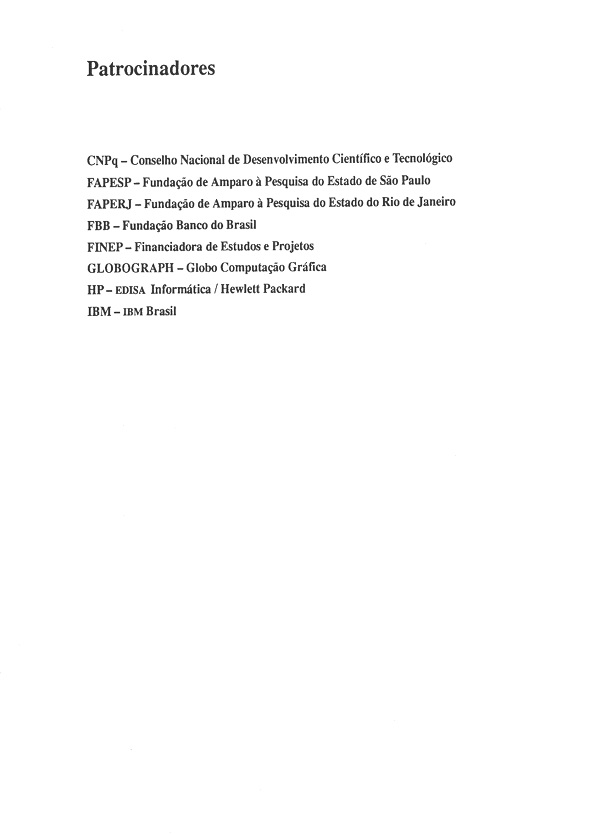 Patrocinadores

CNPq – Conselho Nacional de Desenvolvimento Científico e Tecnológico
FAPESP – Fundação de Amparo à Pesquisa do Estado de São Paulo
FAPERJ – Fundação de Amparo à Pesquisa do Estado do Rio de Janeiro
FBB – Fundação Banco do Brasil
FINEP – Financiadora de Estudos e Projetos
GLOBOGRAPH – Globo Computação Gráfica
HP – EDISA Informática / Hewlett Packard
IBM – IBM Brasil